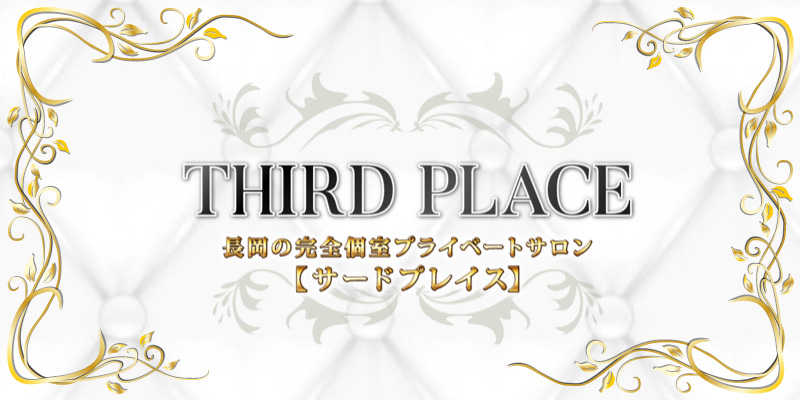 THIRD PLACE

長岡の完全個室プライベートサロン
【サードプレイス】